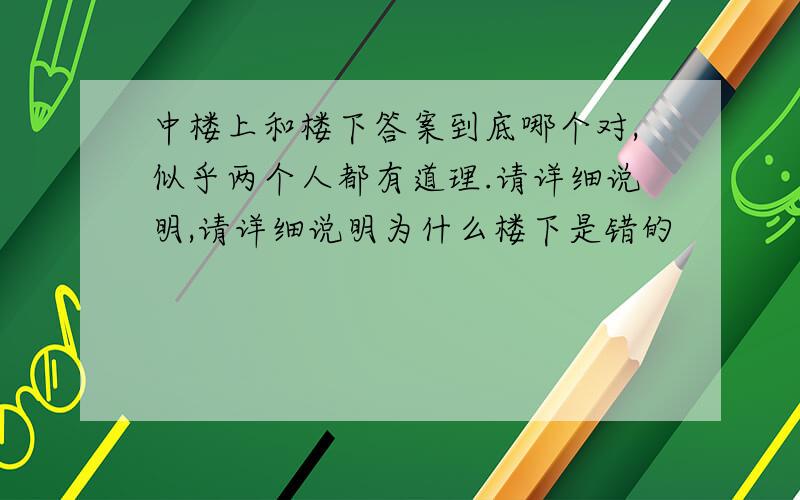 中楼上和楼下答案到底哪个对,似乎两个人都有道理.请详细说明,请详细说明为什么楼下是错的